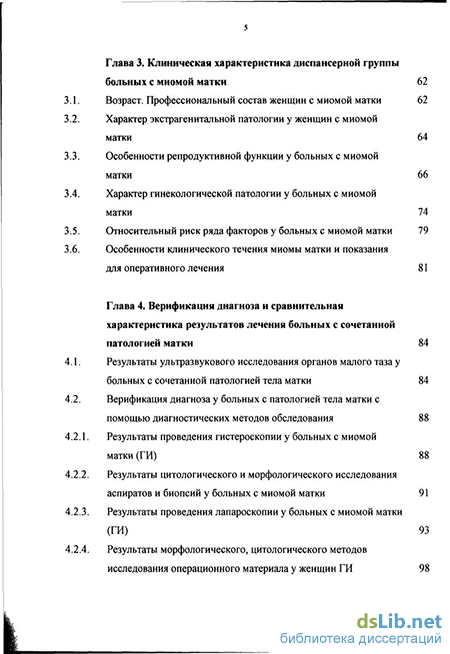 5

Глава 3. Клиническая характеристика диспансерной группы больных с миомой матки 62

3.1. Возраст. Профессиональный состав женщин с миомой матки 62

3.2. Характер экстрагенитальной патологии у женщин с миомой матки 64

3.3. Особенности репродуктивной функции у больных с миомой матки 66

3.4. Характер гинекологической патологии у больных с миомой матки 74

3.5. Относительный риск ряда факторов у больных с миомой матки 79

3.6. Особенности клинического течения миомы матки и показания для оперативного лечения 81

Глава 4. Верификация диагноза и сравнительная характеристика результатов лечения больных с сочетанной патологией матки 84

4.1. Результаты ультразвукового исследования органов малого таза у больных с сочетанной патологией тела матки 84

4.2. Верификация диагноза у больных с патологией тела матки с помощью диагностических методов обследования 88

4.2.1. Результаты проведения гистероскопии у больных с миомой матки (ГИ) 88

4.2.2. Результаты цитологического и морфологического исследования аспиратов и биопсий у больных с миомой матки 91

4.2.3. Результаты проведения лапароскопии у больных с миомой матки (ГИ) 93

4.2.4. Результаты морфологического, цитологического методов исследования операционного материала у женщин ГИ 98

dsLib.net
библиотека диссертаций